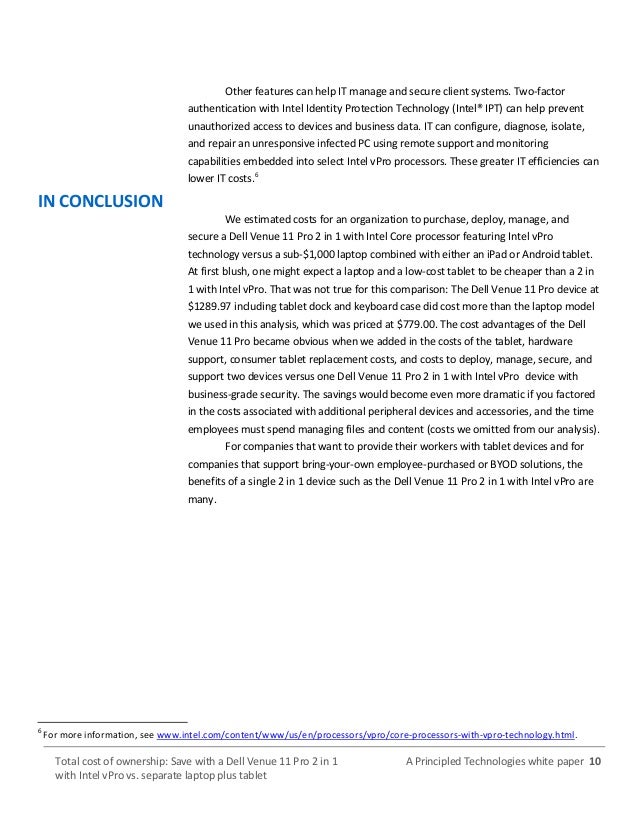 Other features can help IT manage and secure client systems. Two-factor authentication with Intel Identity Protection Technology (Intel® IPT) can help prevent unauthorized access to devices and business data. IT can configure, diagnose, isolate, and repair an unresponsive infected PC using remote support and monitoring capabilities embedded into select Intel vPro processors. These greater IT efficiencies can lower IT costs.$^6$

IN CONCLUSION

We estimated costs for an organization to purchase, deploy, manage, and secure a Dell Venue 11 Pro 2 in 1 with Intel Core processor featuring Intel vPro technology versus a sub-$1,000 laptop combined with either an iPad or Android tablet. At first blush, one might expect a laptop and a low-cost tablet to be cheaper than a 2 in 1 with Intel vPro. That was not true for this comparison: The Dell Venue 11 Pro device at $1289.97 including tablet dock and keyboard case did cost more than the laptop model we used in this analysis, which was priced at $779.00. The cost advantages of the Dell Venue 11 Pro became obvious when we added in the costs of the tablet, hardware support, consumer tablet replacement costs, and costs to deploy, manage, secure, and support two devices versus one Dell Venue 11 Pro 2 in 1 with Intel vPro device with business-grade security. The savings would become even more dramatic if you factored in the costs associated with additional peripheral devices and accessories, and the time employees must spend managing files and content (costs we omitted from our analysis).

For companies that want to provide their workers with tablet devices and for companies that support bring-your-own employee-purchased or BYOD solutions, the benefits of a single 2 in 1 device such as the Dell Venue 11 Pro 2 in 1 with Intel vPro are many.

$^6$ For more information, see www.intel.com/content/www/us/en/processors/vpro/core-processors-with-vpro-technology.html.

Total cost of ownership: Save with a Dell Venue 11 Pro 2 in 1 with Intel vPro vs. separate laptop plus tablet

A Principled Technologies white paper 10